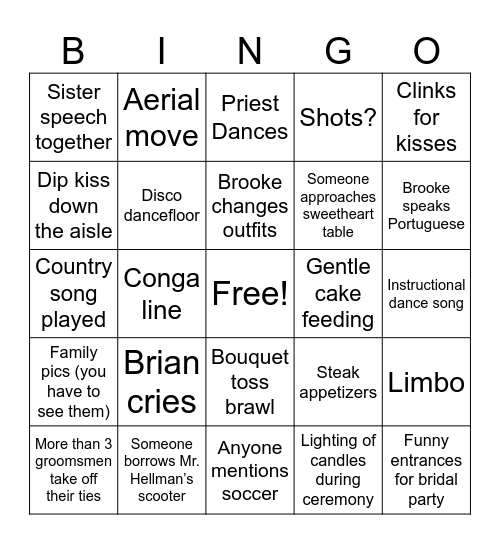 | B | I | N | G | O |
|---|---|---|---|---|
| Sister speech together | Aerial move | Priest Dances | Shots? | Clinks for kisses |
| Dip kiss down the aisle | Disco dancefloor | Brooke changes outfits | Someone approaches sweetheart table | Brooke speaks Portuguese |
| Country song played | Conga line | Free! | Gentle cake feeding | Instructional dance song |
| Family pics (you have to see them) | Brian cries | Bouquet toss brawl | Steak appetizers | Limbo |
| More than 3 groomsmen take off their ties | Someone borrows Mr. Hellman's scooter | Anyone mentions soccer | Lighting of candles during ceremony | Funny entrances for bridal party |